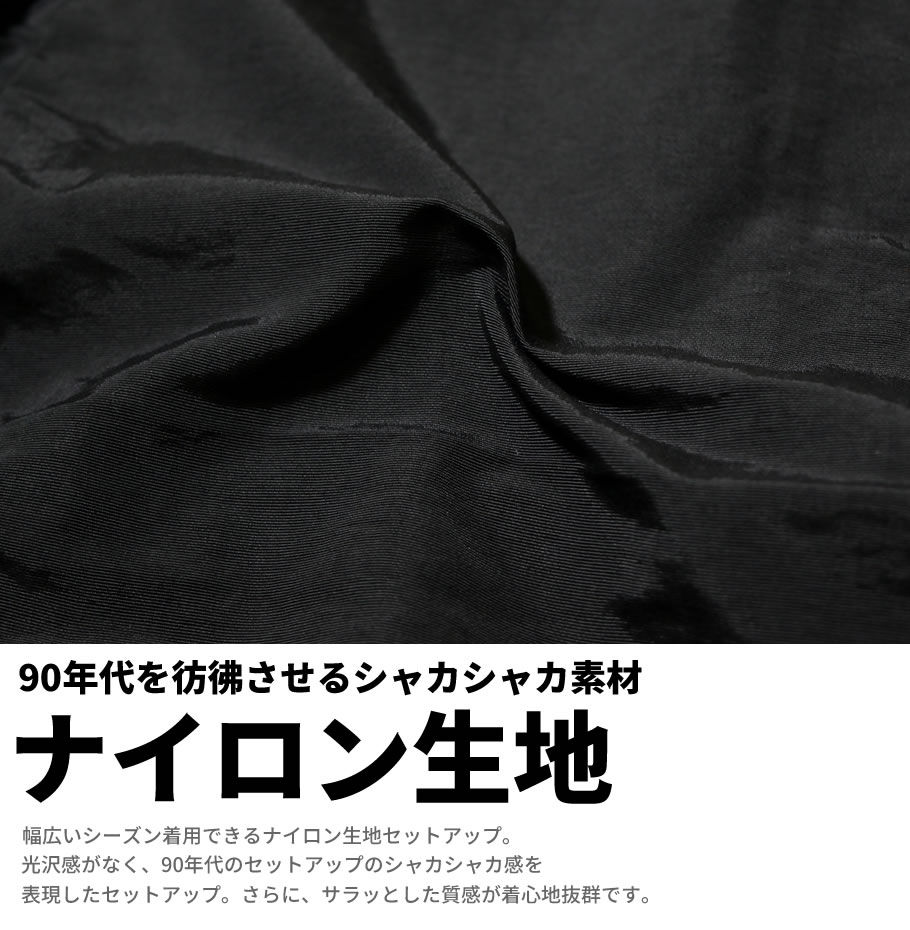 90年代を彷彿させるシャカシャカ素材

ナイロン生地

幅広いシーズン着用できるナイロン生地セットアップ。
光沢感がなく、90年代のセットアップのシャカシャカ感を
表現したセットアップ。さらに、サラッとした質感が着心地抜群です。